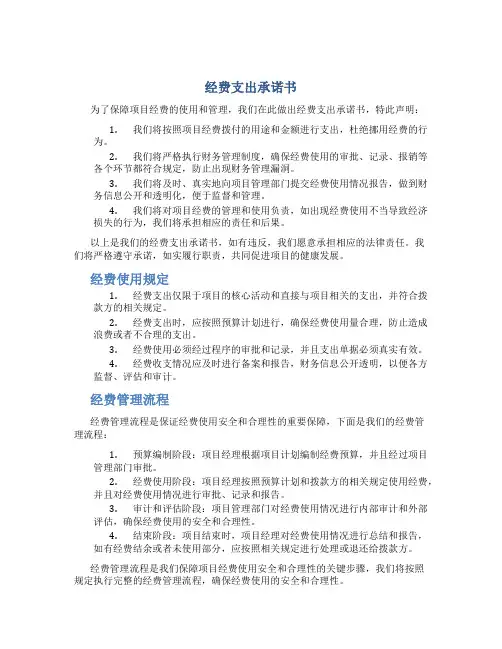 经费支出承诺书

为了保障项目经费的使用和管理，我们在此做出经费支出承诺书，特此声明：

1. 我们将按照项目经费拨付的用途和金额进行支出，杜绝挪用经费的行为。

2. 我们将严格执行财务管理制度，确保经费使用的审批、记录、报销等各个环节都符合规定，防止出现财务管理漏洞。

3. 我们将及时、真实地向项目管理部门提交经费使用情况报告，做到财务信息公开和透明化，便于监督和管理。

4. 我们将对项目经费的管理和使用负责，如出现经费使用不当导致经济损失的行为，我们将承担相应的责任和后果。

以上是我们的经费支出承诺书，如有违反，我们愿意承担相应的法律责任。我们将严格遵守承诺，如实履行职责，共同促进项目的健康发展。

经费使用规定

1. 经费支出仅限于项目的核心活动和直接与项目相关的支出，并符合拨款方的相关规定。

2. 经费支出时，应按照预算计划进行，确保经费使用量合理，防止造成浪费或者不合理的支出。

3. 经费使用必须经过程序的审批和记录，并且支出单据必须真实有效。

4. 经费收支情况应及时进行备案和报告，财务信息公开透明，以便各方监督、评估和审计。

经费管理流程

经费管理流程是保证经费使用安全和合理性的重要保障，下面是我们的经费管理流程：

1. 预算编制阶段：项目经理根据项目计划编制经费预算，并且经过项目管理部门审批。

2. 经费使用阶段：项目经理按照预算计划和拨款方的相关规定使用经费，并且对经费使用情况进行审批、记录和报告。

3. 审计和评估阶段：项目管理部门对经费使用情况进行内部审计和外部评估，确保经费使用的安全和合理性。

4. 结束阶段：项目结束时，项目经理对经费使用情况进行总结和报告，如有经费结余或者未使用部分，应按照相关规定进行处理或退还给拨款方。

经费管理流程是我们保障项目经费使用安全和合理性的关键步骤，我们将按照规定执行完整的经费管理流程，确保经费使用的安全和合理性。